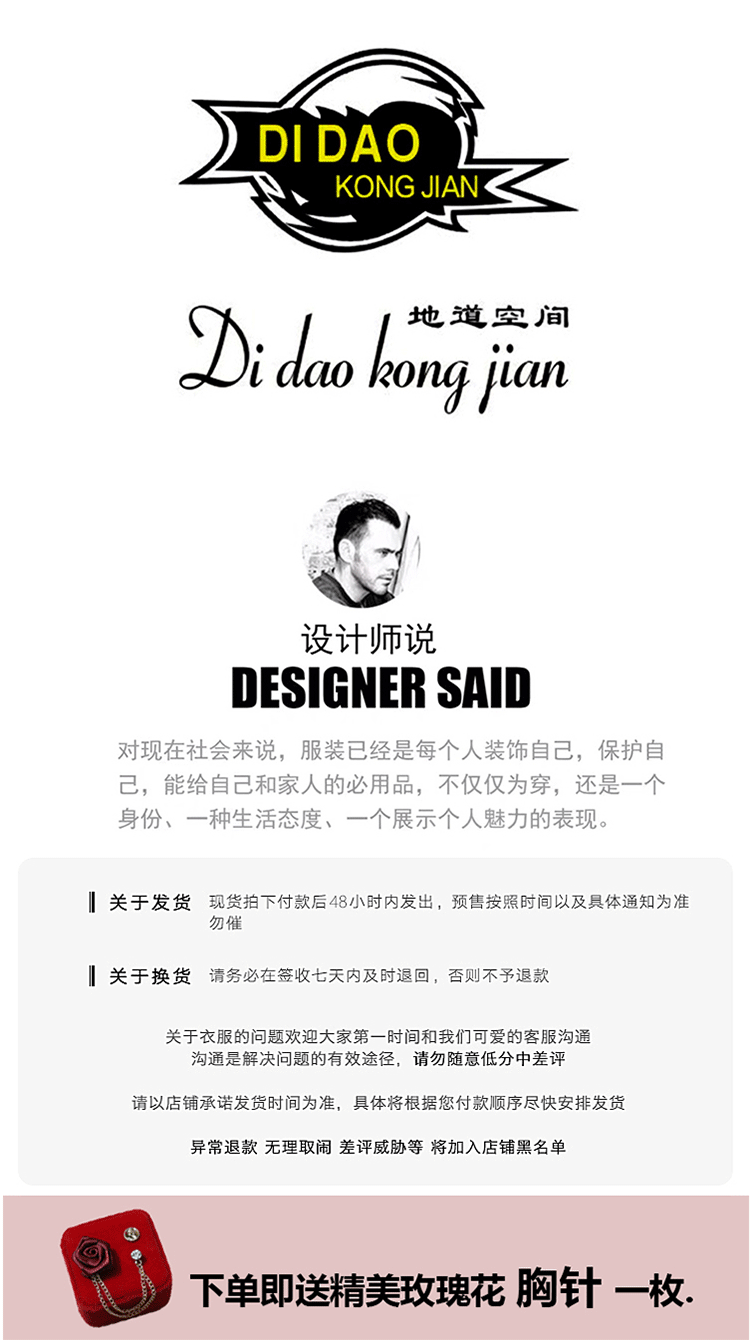 DI DAO
KONG JIAN

地道空间
Di dao kong jian

设计师说
DESIGNER SAID

对现在社会来说，服装已经是每个人装饰自己，保护自己，能给自己和家人的必用品，不仅仅为穿，还是一个身份、一种生活态度、一个展示个人魅力的表现。

关于发货 现货拍下付款后48小时内发出，预售按照时间以及具体通知为准勿催

关于换货 请务必在签收七天内及时退回，否则不予退款

关于衣服的问题欢迎大家第一时间和我们可爱的客服沟通
沟通是解决问题的有效途径，请勿随意低分中差评

请以店铺承诺发货时间为准，具体将根据您付款顺序尽快安排发货

异常退款 无理取闹 差评威胁等 将加入店铺黑名单

下单即送精美玫瑰花 胸针 一枚.